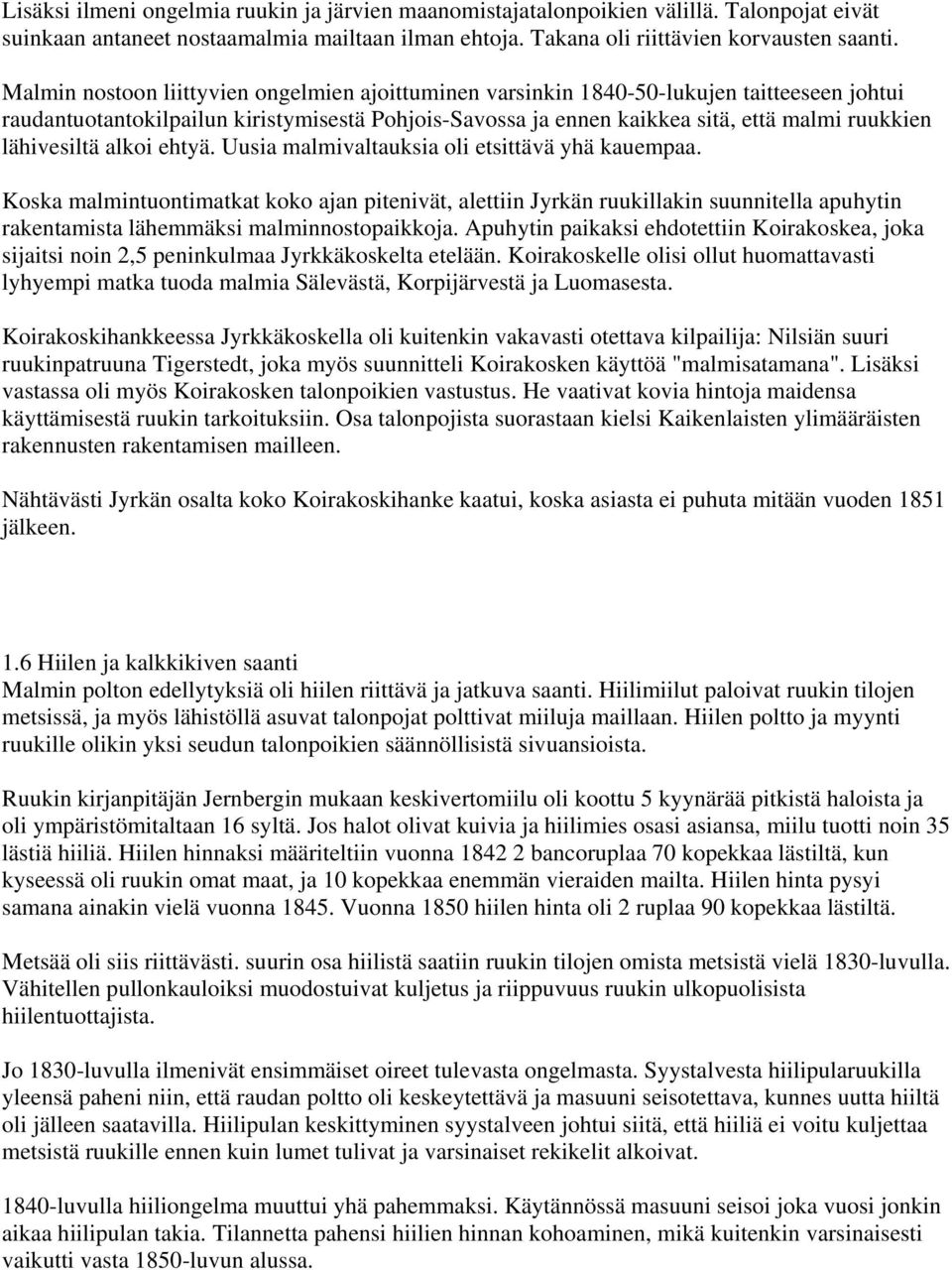 Lisäksi ilmeni ongelmia ruukin ja järvien maanomistajatalonpoikien välillä. Talonpojat eivät suinkaan antaneet nostaamalmia mailtaan ilman ehtoja. Takana oli riittävien korvausten saanti.

Malmin nostoon liittyvien ongelmien ajoittuminen varsinkin 1840-50-lukujen taitteeseen johtui raudantuotantokilpailun kiristymisestä Pohjois-Savossa ja ennen kaikkea sitä, että malmi ruukkien lähivesiltä alkoi ehtyä. Uusia malmivaltauksia oli etsittävä yhä kauempaa.

Koska malmintuontimatkat koko ajan pitenivät, alettiin Jyrkän ruukillakin suunnitella apuhytin rakentamista lähemmäksi malminnostopaikkoja. Apuhytin paikaksi ehdotettiin Koirakoskea, joka sijaitsi noin 2,5 peninkulmaa Jyrkkäkoskelta etelään. Koirakoskelle olisi ollut huomattavasti lyhyempi matka tuoda malmia Sälevästä, Korpijärvestä ja Luomasesta.

Koirakoskihankkeessa Jyrkkäkoskella oli kuitenkin vakavasti otettava kilpailija: Nilsiän suuri ruukinpatruuna Tigerstedt, joka myös suunnitteli Koirakosken käyttöä "malmisatamana". Lisäksi vastassa oli myös Koirakosken talonpoikien vastustus. He vaativat kovia hintoja maidensa käyttämisestä ruukin tarkoituksiin. Osa talonpojista suorastaan kielsi Kaikenlaisten ylimääräisten rakennusten rakentamisen mailleen.

Nähtävästi Jyrkän osalta koko Koirakoskihanke kaatui, koska asiasta ei puhuta mitään vuoden 1851 jälkeen.

1.6 Hiilen ja kalkkikiven saanti
Malmin polton edellytyksiä oli hiilen riittävä ja jatkuva saanti. Hiilimiilut paloivat ruukin tilojen metsissä, ja myös lähistöllä asuvat talonpojat polttivat miiluja maillaan. Hiilen poltto ja myynti ruukille olikin yksi seudun talonpoikien säännöllisistä sivuansioista.

Ruukin kirjanpitäjän Jernbergin mukaan keskivertomiilu oli koottu 5 kyynärää pitkistä haloista ja oli ympäristömitaltaan 16 syltä. Jos halot olivat kuivia ja hiilimies osasi asiansa, miilu tuotti noin 35 lästiä hiiliä. Hiilen hinnaksi määriteltiin vuonna 1842 2 bancoruplaa 70 kopekkaa lästiltä, kun kyseessä oli ruukin omat maat, ja 10 kopekkaa enemmän vieraiden mailta. Hiilen hinta pysyi samana ainakin vielä vuonna 1845. Vuonna 1850 hiilen hinta oli 2 ruplaa 90 kopekkaa lästiltä.

Metsää oli siis riittävästi. suurin osa hiilistä saatiin ruukin tilojen omista metsistä vielä 1830-luvulla. Vähitellen pullonkauloiksi muodostuivat kuljetus ja riippuvuus ruukin ulkopuolisista hiilentuottajista.

Jo 1830-luvulla ilmenivät ensimmäiset oireet tulevasta ongelmasta. Syystalvesta hiilipularuukilla yleensä paheni niin, että raudan poltto oli keskeytettävä ja masuuni seisotettava, kunnes uutta hiiltä oli jälleen saatavilla. Hiilipulan keskittyminen syystalveen johtui siitä, että hiiliä ei voitu kuljettaa metsistä ruukille ennen kuin lumet tulivat ja varsinaiset rekikelit alkoivat.

1840-luvulla hiiliongelma muuttui yhä pahemmaksi. Käytännössä masuuni seisoi joka vuosi jonkin aikaa hiilipulan takia. Tilannetta pahensi hiilien hinnan kohoaminen, mikä kuitenkin varsinaisesti vaikutti vasta 1850-luvun alussa.